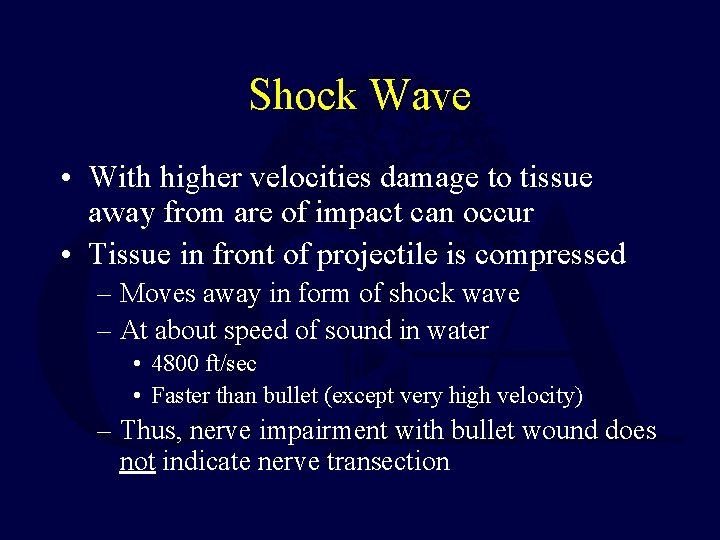 Shock Wave

• With higher velocities damage to tissue away from are of impact can occur
• Tissue in front of projectile is compressed
  – Moves away in form of shock wave
  – At about speed of sound in water
    • 4800 ft/sec
    • Faster than bullet (except very high velocity)
  – Thus, nerve impairment with bullet wound does not indicate nerve transection